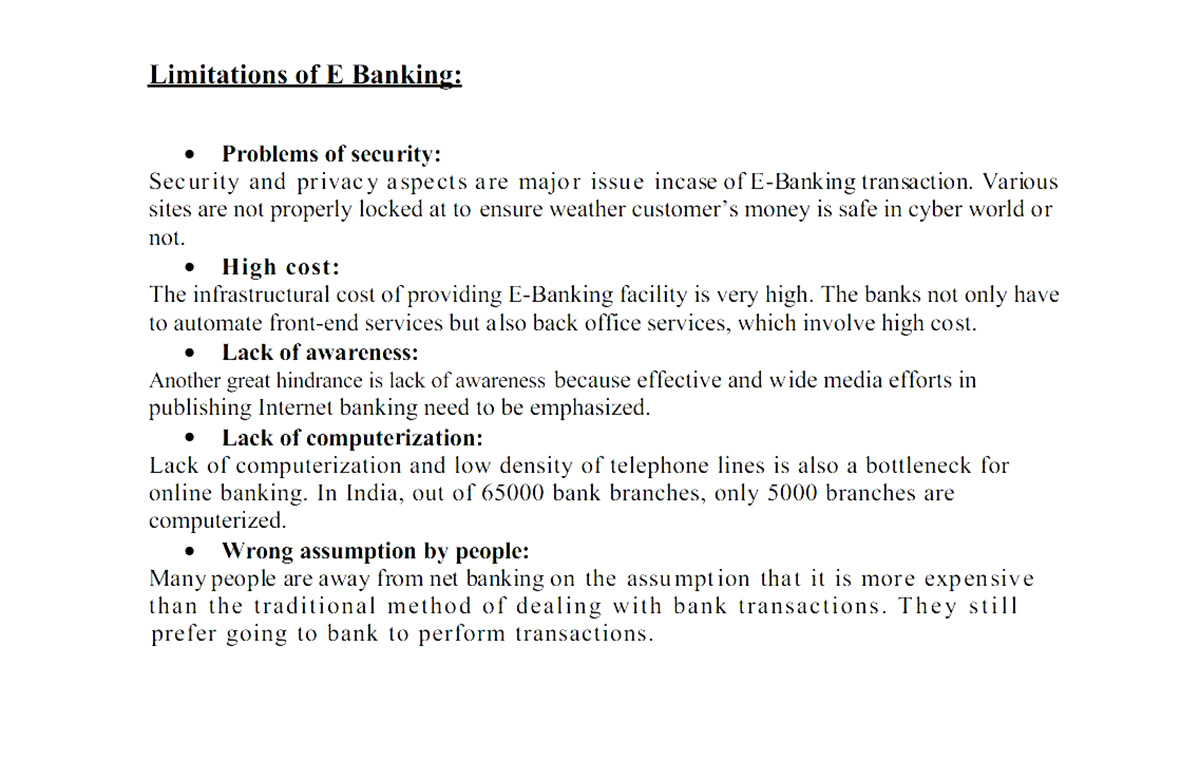 Limitations of E Banking:

• Problems of security:
Security and privacy aspects are major issue incase of E-Banking transaction. Various sites are not properly locked at to ensure weather customer's money is safe in cyber world or not.

• High cost:
The infrastructural cost of providing E-Banking facility is very high. The banks not only have to automate front-end services but also back office services, which involve high cost.

• Lack of awareness:
Another great hindrance is lack of awareness because effective and wide media efforts in publishing Internet banking need to be emphasized.

• Lack of computerization:
Lack of computerization and low density of telephone lines is also a bottleneck for online banking. In India, out of 65000 bank branches, only 5000 branches are computerized.

• Wrong assumption by people:
Many people are away from net banking on the assumption that it is more expensive than the traditional method of dealing with bank transactions. They still prefer going to bank to perform transactions.